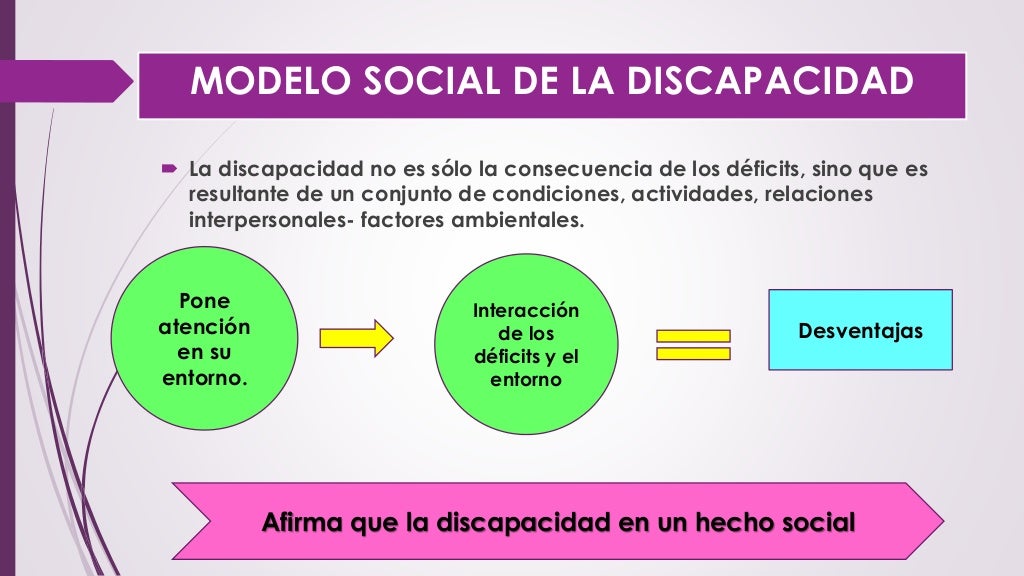 MODELO SOCIAL DE LA DISCAPACIDAD

La discapacidad no es sólo la consecuencia de los déficits, sino que es resultante de un conjunto de condiciones, actividades, relaciones interpersonales- factores ambientales.

Pone atención en su entorno.

Interacción de los déficits y el entorno

Desventajas

Afirma que la discapacidad en un hecho social